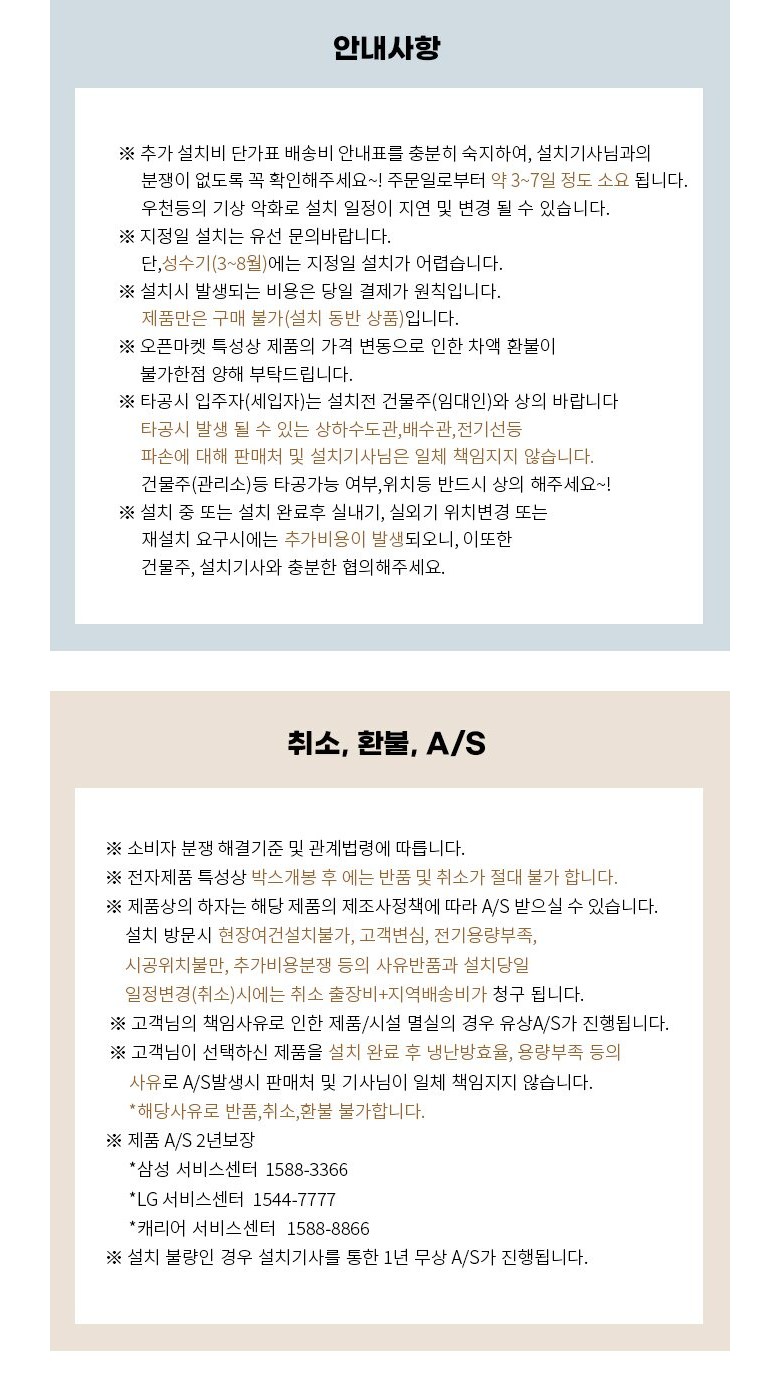 안내사항

※ 추가 설치비 단가표 배송비 안내표를 충분히 숙지하여, 설치기사님과의 분쟁이 없도록 꼭 확인해주세요~! 주문일로부터 약 3~7일 정도 소요 됩니다. 우천등의 기상 악화로 설치 일정이 지연 및 변경 될 수 있습니다.
※ 지정일 설치는 유선 문의바랍니다. 단,성수기(3~8월)에는 지정일 설치가 어렵습니다.
※ 설치시 발생되는 비용은 당일 결제가 원칙입니다. 제품만은 구매 불가(설치 동반 상품)입니다.
※ 오픈마켓 특성상 제품의 가격 변동으로 인한 차액 환불이 불가한점 양해 부탁드립니다.
※ 타공시 입주자(세입자)는 설치전 건물주(임대인)와 상의 바랍니다
타공시 발생 될 수 있는 상하수도관,배수관,전기선등 파손에 대해 판매처 및 설치기사님은 일체 책임지지 않습니다.
건물주(관리소)등 타공가능 여부,위치등 반드시 상의 해주세요~!
※ 설치 중 또는 설치 완료후 실내기, 실외기 위치변경 또는 재설치 요구시에는 추가비용이 발생되오니, 이또한 건물주, 설치기사와 충분한 협의해주세요.

취소, 환불, A/S

※ 소비자 분쟁 해결기준 및 관계법령에 따릅니다.
※ 전자제품 특성상 박스개봉 후 에는 반품 및 취소가 절대 불가 합니다.
※ 제품상의 하자는 해당 제품의 제조사정책에 따라 A/S 받으실 수 있습니다.
설치 방문시 현장여건설치불가, 고객변심, 전기용량부족, 시공위치불만, 추가비용분쟁 등의 사유반품과 설치당일 일정변경(취소)시에는 취소 출장비+지역배송비가 청구 됩니다.
※ 고객님의 책임사유로 인한 제품/시설 멸실의 경우 유상A/S가 진행됩니다.
※ 고객님이 선택하신 제품을 설치 완료 후 냉난방효율, 용량부족 등의 사유로 A/S발생시 판매처 및 기사님이 일체 책임지지 않습니다.
*해당사유로 반품,취소,환불 불가합니다.
※ 제품 A/S 2년보장
*삼성 서비스센터 1588-3366
*LG 서비스센터 1544-7777
*캐리어 서비스센터 1588-8866
※ 설치 불량인 경우 설치기사를 통한 1년 무상 A/S가 진행됩니다.